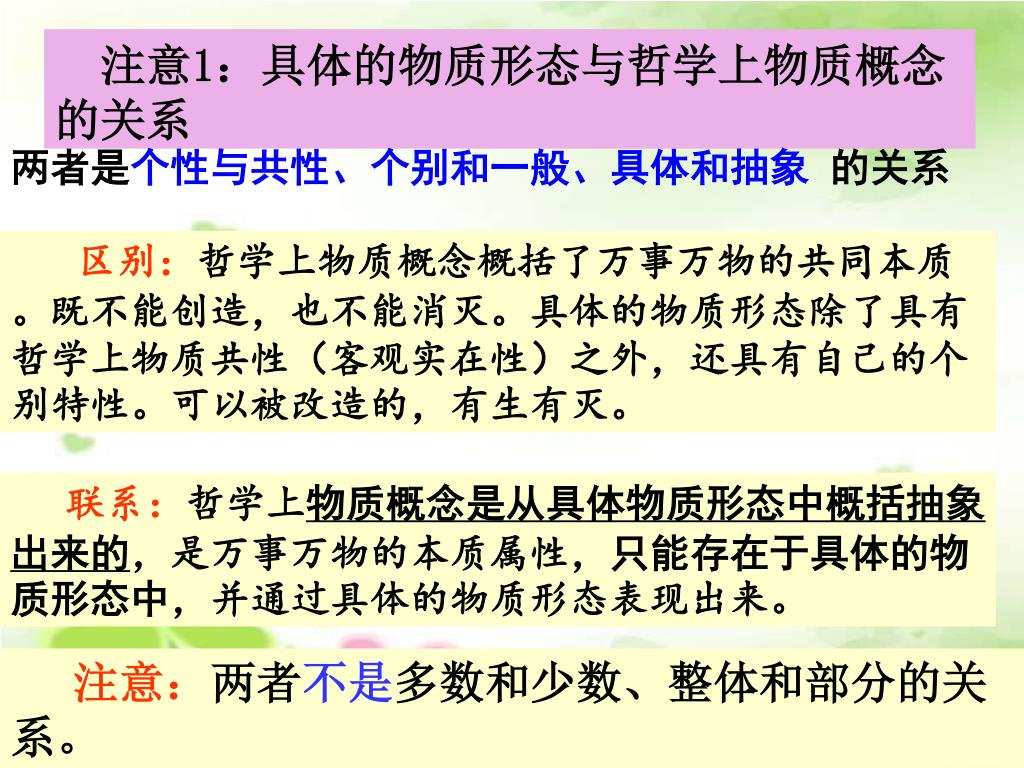 注意1：具体的物质形态与哲学上物质概念的关系

两者是个性与共性、个别和一般、具体和抽象 的关系

区别：哲学上物质概念概括了万事万物的共同本质。既不能创造，也不能消灭。具体的物质形态除了具有哲学上物质共性（客观实在性）之外，还具有自己的个别特性。可以被改造的，有生有灭。

联系：哲学上物质概念是从具体物质形态中概括抽象出来的，是万事万物的本质属性，只能存在于具体的物质形态中，并通过具体的物质形态表现出来。

注意：两者不是多数和少数、整体和部分的关系。